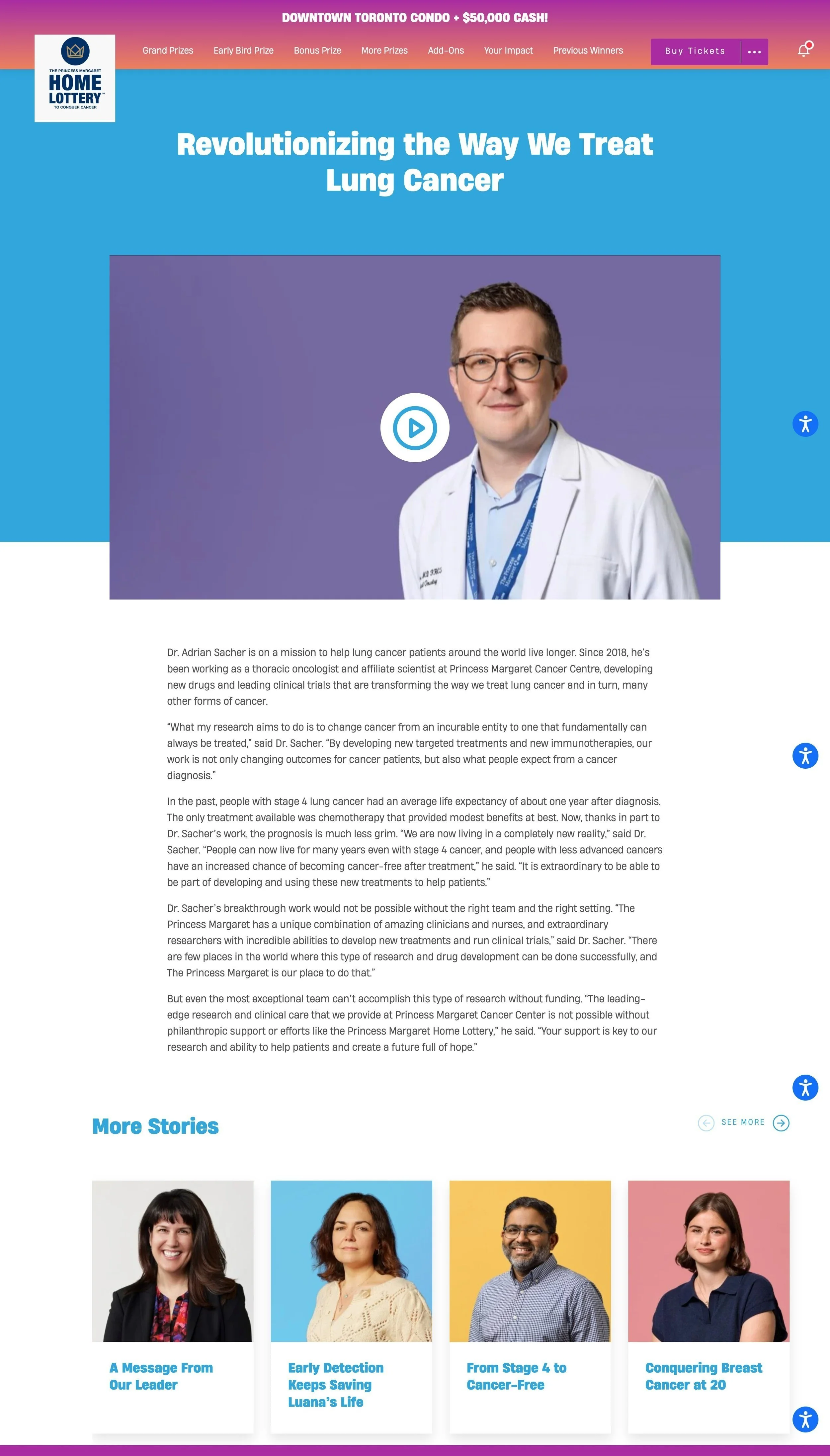 DOWNTOWN TORONTO CONDO + $50,000 CASH!

THE PRINCESS MARGARET
HOME LOTTERY™
TO CONQUER CANCER

Grand Prizes Early Bird Prize Bonus Prize More Prizes Add-Ons Your Impact Previous Winners Buy Tickets

Revolutionizing the Way We Treat Lung Cancer

Dr. Adrian Sacher is on a mission to help lung cancer patients around the world live longer. Since 2018, he's been working as a thoracic oncologist and affiliate scientist at Princess Margaret Cancer Centre, developing new drugs and leading clinical trials that are transforming the way we treat lung cancer and in turn, many other forms of cancer.

"What my research aims to do is to change cancer from an incurable entity to one that fundamentally can always be treated," said Dr. Sacher. "By developing new targeted treatments and new immunotherapies, our work is not only changing outcomes for cancer patients, but also what people expect from a cancer diagnosis."

In the past, people with stage 4 lung cancer had an average life expectancy of about one year after diagnosis. The only treatment available was chemotherapy that provided modest benefits at best. Now, thanks in part to Dr. Sacher's work, the prognosis is much less grim. "We are now living in a completely new reality," said Dr. Sacher. "People can now live for many years even with stage 4 cancer, and people with less advanced cancers have an increased chance of becoming cancer-free after treatment," he said. "It is extraordinary to be able to be part of developing and using these new treatments to help patients."

Dr. Sacher's breakthrough work would not be possible without the right team and the right setting. "The Princess Margaret has a unique combination of amazing clinicians and nurses, and extraordinary researchers with incredible abilities to develop new treatments and run clinical trials," said Dr. Sacher. "There are few places in the world where this type of research and drug development can be done successfully, and The Princess Margaret is our place to do that."

But even the most exceptional team can't accomplish this type of research without funding. "The leading-edge research and clinical care that we provide at Princess Margaret Cancer Center is not possible without philanthropic support or efforts like the Princess Margaret Home Lottery," he said. "Your support is key to our research and ability to help patients and create a future full of hope."

More Stories

SEE MORE

A Message From Our Leader

Early Detection Keeps Saving Luana's Life

From Stage 4 to Cancer-Free

Conquering Breast Cancer at 20